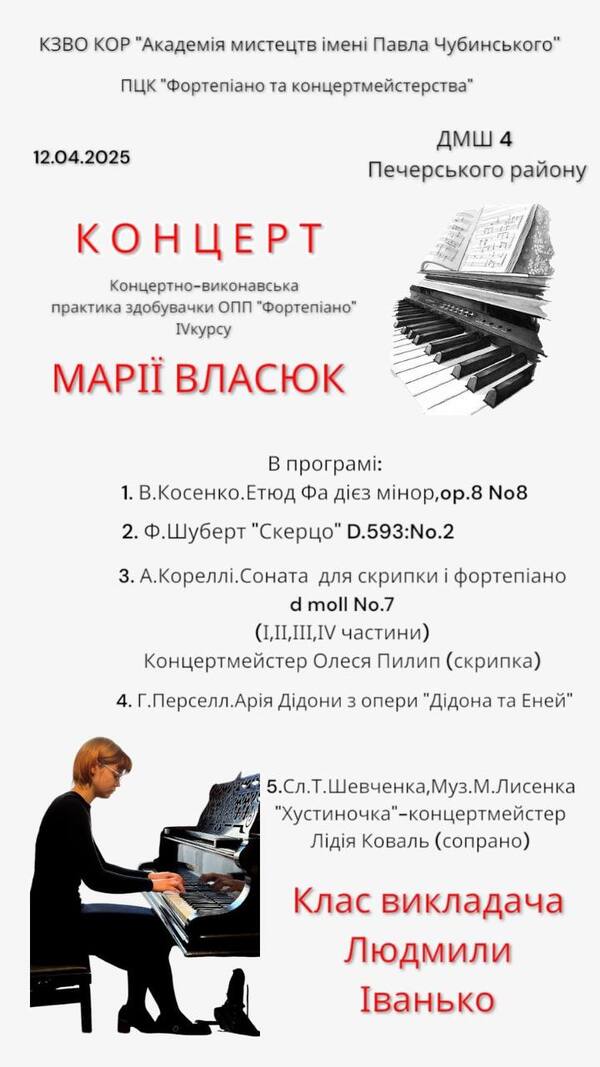 КЗВО КОР "Академія мистецтв імені Павла Чубинського"

ПЦК "Фортепіано та концертмейстерства"

12.04.2025

ДМШ 4
Печерського району

КОНЦЕРТ

Концертно-виконавська практика здобувачки ОПП "Фортепіано" IVкурсу

МАРІЇ ВЛАСЮК

В програмі:
1. В.Косенко.Етюд Фа дієз мінор,op.8 No8
2. Ф.Шуберт "Скерцо" D.593:No.2
3. А.Кореллі.Соната для скрипки і фортепіано d moll No.7 (I,II,III,IV частини) Концертмейстер Олеся Пилип (скрипка)
4. Г.Перселл.Арія Дідони з опери "Дідона та Еней"
5.Сл.Т.Шевченка,Муз.М.Лисенка "Хустиночка"-концертмейстер Лідія Коваль (сопрано)

Клас викладача Людмили Іванько